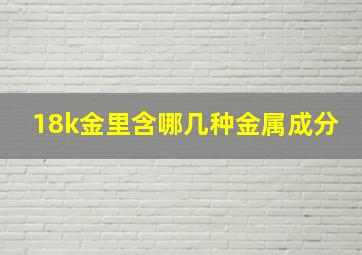 18k金里含哪几种金属成分